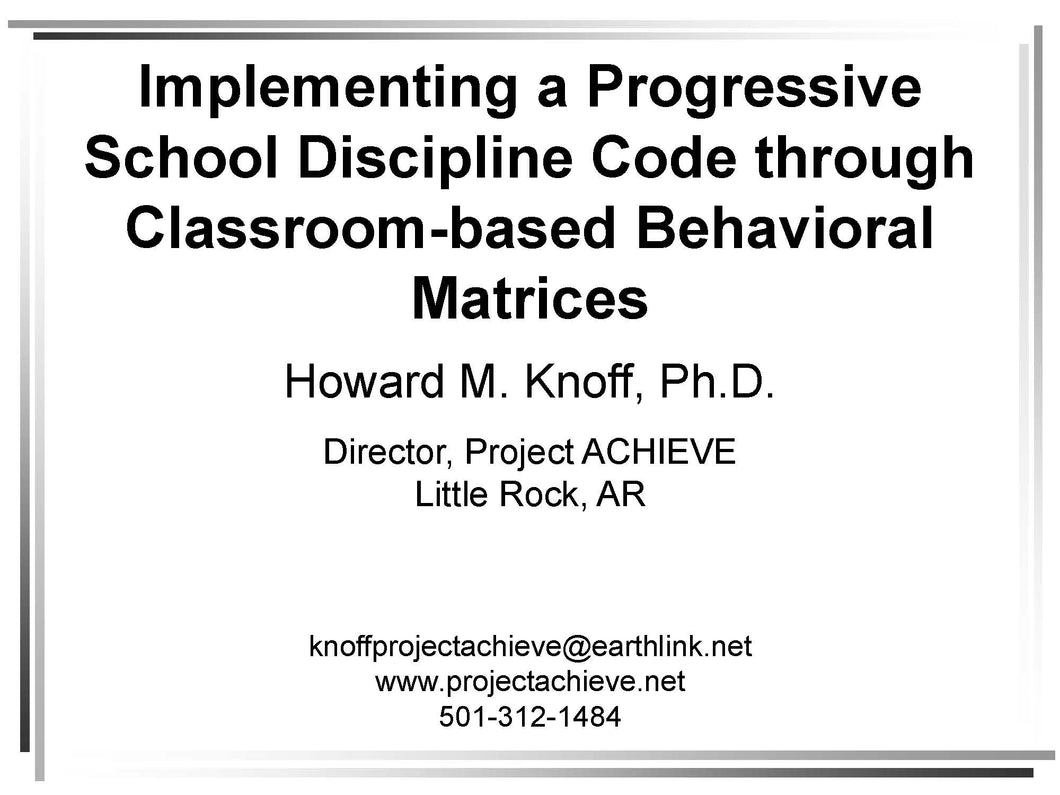 Implementing a Progressive School Discipline Code through Classroom-based Behavioral Matrices

Howard M. Knoff, Ph.D.

Director, Project ACHIEVE
Little Rock, AR

knoffprojectachieve@earthlink.net
www.projectachieve.net
501-312-1484